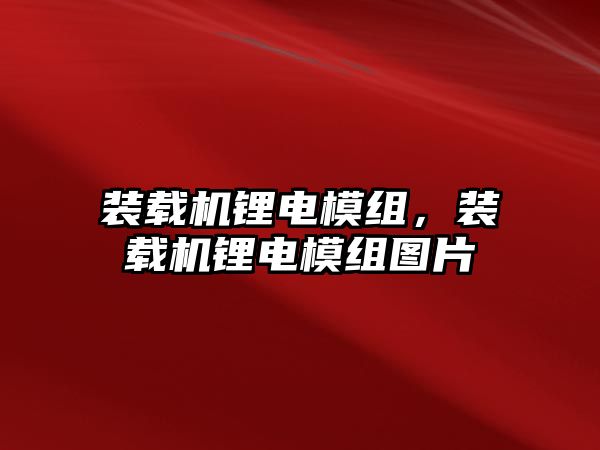 装载机锂电模组，装载机锂电模组图片